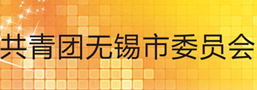 共青团无锡市委员会